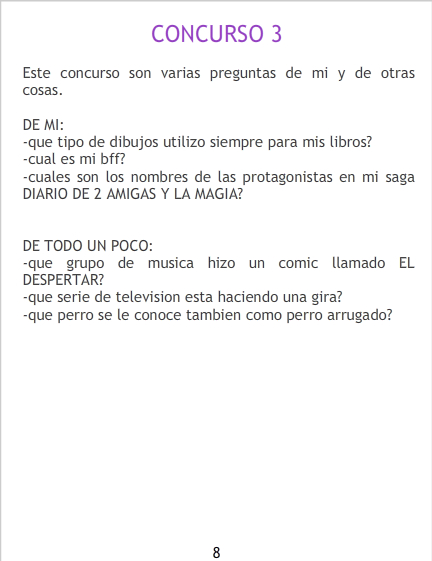 CONCURSO 3

Este concurso son varias preguntas de mi y de otras cosas.

DE MI:
-que tipo de dibujos utilizo siempre para mis libros?
-cual es mi bff?
-cuales son los nombres de las protagonistas en mi saga DIARIO DE 2 AMIGAS Y LA MAGIA?

DE TODO UN POCO:
-que grupo de musica hizo un comic llamado EL DESPERTAR?
-que serie de television esta haciendo una gira?
-que perro se le conoce tambien como perro arrugado?

8